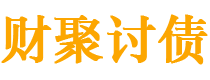 财聚讨债